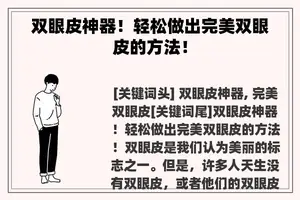 双眼皮神器！轻松做出完美双眼皮的方法！

[关键词头] 双眼皮神器, 完美双眼皮[关键词尾]双眼皮神器！轻松做出完美双眼皮的方法！双眼皮是我们认为美丽的标志之一。但是，许多人天生没有双眼皮，或者他们的双眼皮